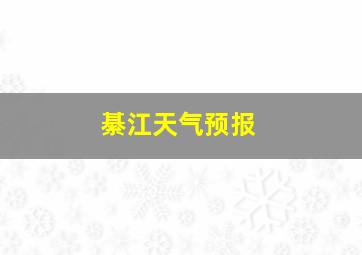 綦江天气预报